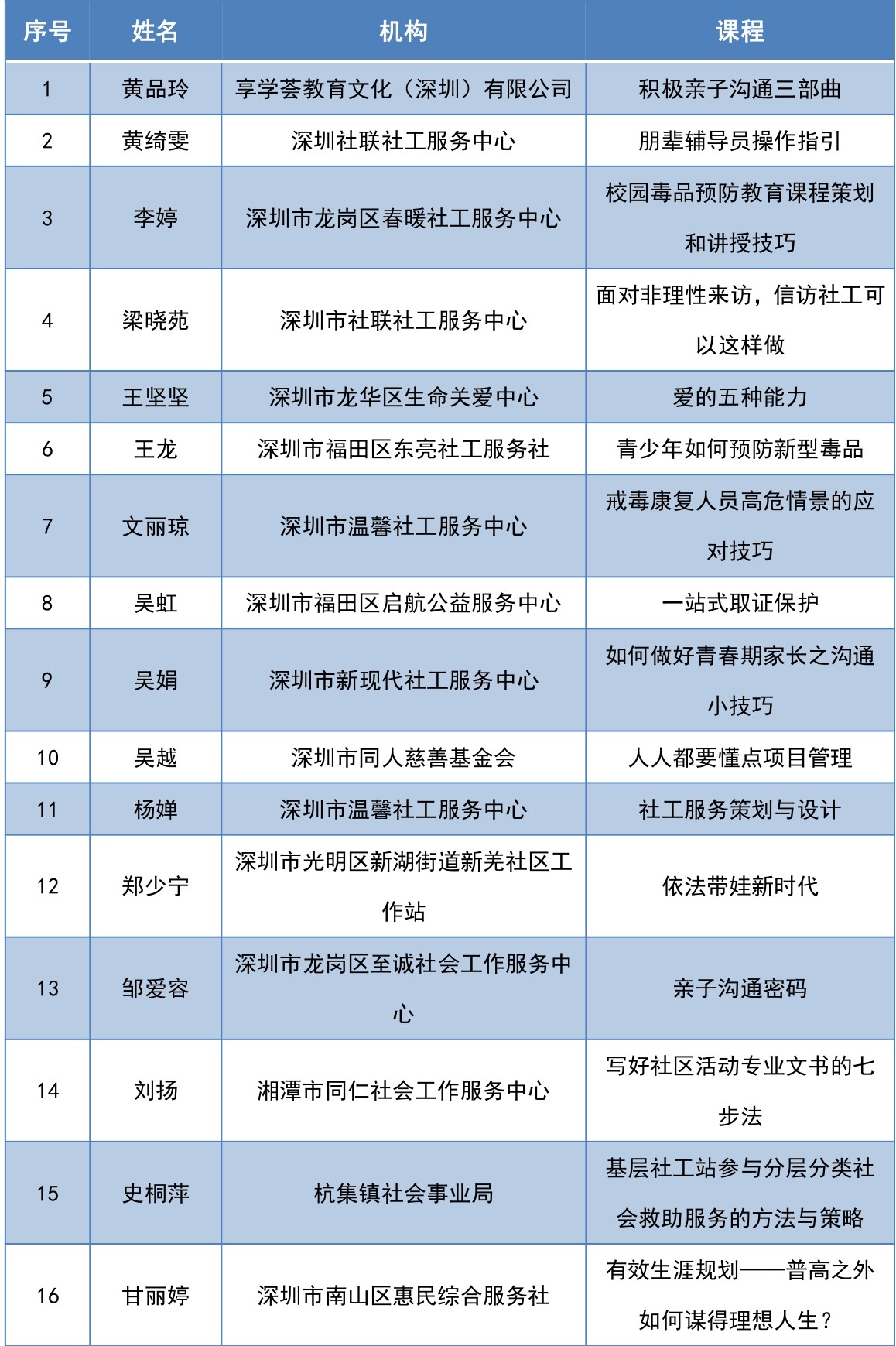 | 序号 | 姓名 | 机构 | 课程 |
|---|---|---|---|
| 1 | 黄品玲 | 享学荟教育文化（深圳）有限公司 | 积极亲子沟通三部曲 |
| 2 | 黄绮雯 | 深圳社联社工服务中心 | 朋辈辅导员操作指引 |
| 3 | 李婷 | 深圳市龙岗区春暖社工服务中心 | 校园毒品预防教育课程策划和讲授技巧 |
| 4 | 梁晓苑 | 深圳市社联社工服务中心 | 面对非理性来访，信访社工可以这样做 |
| 5 | 王坚坚 | 深圳市龙华区生命关爱中心 | 爱的五种能力 |
| 6 | 王龙 | 深圳市福田区东亮社工服务社 | 青少年如何预防新型毒品 |
| 7 | 文丽琼 | 深圳市温馨社工服务中心 | 戒毒康复人员高危情景的应对技巧 |
| 8 | 吴虹 | 深圳市福田区启航公益服务中心 | 一站式取证保护 |
| 9 | 吴娟 | 深圳市新现代社工服务中心 | 如何做好青春期家长之沟通小技巧 |
| 10 | 吴越 | 深圳市同人慈善基金会 | 人人都要懂点项目管理 |
| 11 | 杨婵 | 深圳市温馨社工服务中心 | 社工服务策划与设计 |
| 12 | 郑少宁 | 深圳市光明区新湖街道新羌社区工作站 | 依法带娃新时代 |
| 13 | 邹爱容 | 深圳市龙岗区至诚社会工作服务中心 | 亲子沟通密码 |
| 14 | 刘扬 | 湘潭市同仁社会工作服务中心 | 写好社区活动专业文书的七步法 |
| 15 | 史桐萍 | 杭集镇社会事业局 | 基层社工站参与分层分类社会救助服务的方法与策略 |
| 16 | 甘丽婷 | 深圳市南山区惠民综合服务社 | 有效生涯规划——普高之外如何谋得理想人生？ |